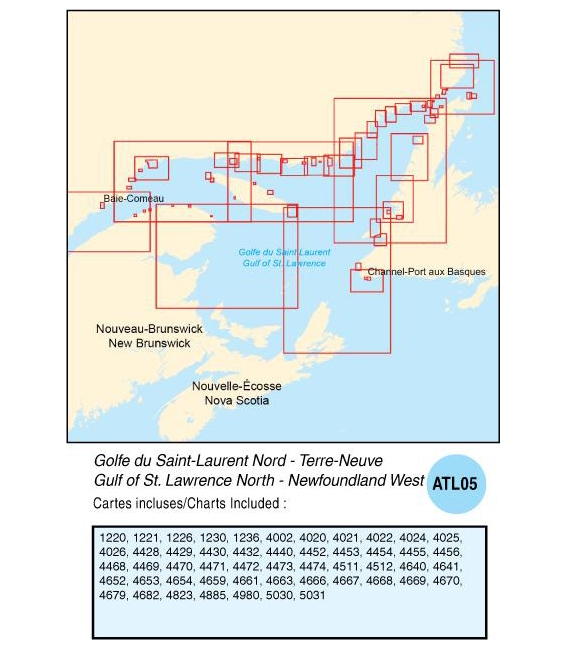 Baie-Comeau

Golfe du Saint Laurent
Gulf of St. Lawrence

Channel-Port aux Basques

Nouveau-Brunswick
New Brunswick

Nouvelle-Écosse
Nova Scotia

Golfe du Saint-Laurent Nord - Terre-Neuve
Gulf of St. Lawrence North - Newfoundland West

ATL05

Cartes incluses/Charts Included :

1220, 1221, 1226, 1230, 1236, 4002, 4020, 4021, 4022, 4024, 4025, 4026, 4428, 4429, 4430, 4432, 4440, 4452, 4453, 4454, 4455, 4456, 4468, 4469, 4470, 4471, 4472, 4473, 4474, 4511, 4512, 4640, 4641, 4652, 4653, 4654, 4659, 4661, 4663, 4666, 4667, 4668, 4669, 4670, 4679, 4682, 4823, 4885, 4980, 5030, 5031